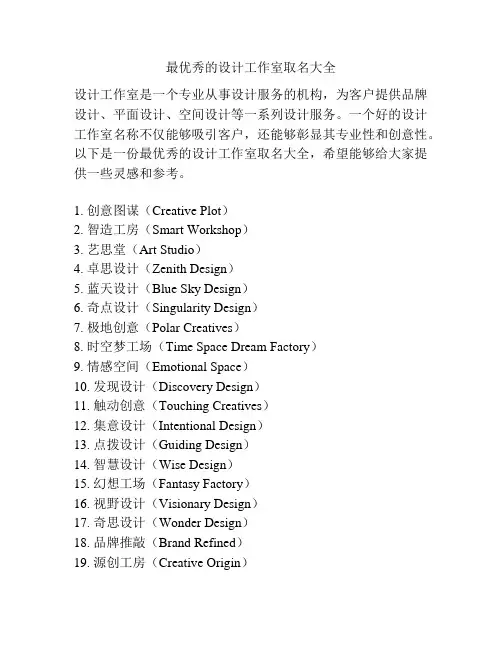 最优秀的设计工作室取名大全

设计工作室是一个专业从事设计服务的机构，为客户提供品牌设计、平面设计、空间设计等一系列设计服务。一个好的设计工作室名称不仅能够吸引客户，还能够彰显其专业性和创意性。以下是一份最优秀的设计工作室取名大全，希望能够给大家提供一些灵感和参考。

1. 创意图谋（Creative Plot）
2. 智造工房（Smart Workshop）
3. 艺思堂（Art Studio）
4. 卓思设计（Zenith Design）
5. 蓝天设计（Blue Sky Design）
6. 奇点设计（Singularity Design）
7. 极地创意（Polar Creatives）
8. 时空梦工场（Time Space Dream Factory）
9. 情感空间（Emotional Space）
10. 发现设计（Discovery Design）
11. 触动创意（Touching Creatives）
12. 集意设计（Intentional Design）
13. 点拨设计（Guiding Design）
14. 智慧设计（Wise Design）
15. 幻想工场（Fantasy Factory）
16. 视野设计（Visionary Design）
17. 奇思设计（Wonder Design）
18. 品牌推敲（Brand Refined）
19. 源创工房（Creative Origin）